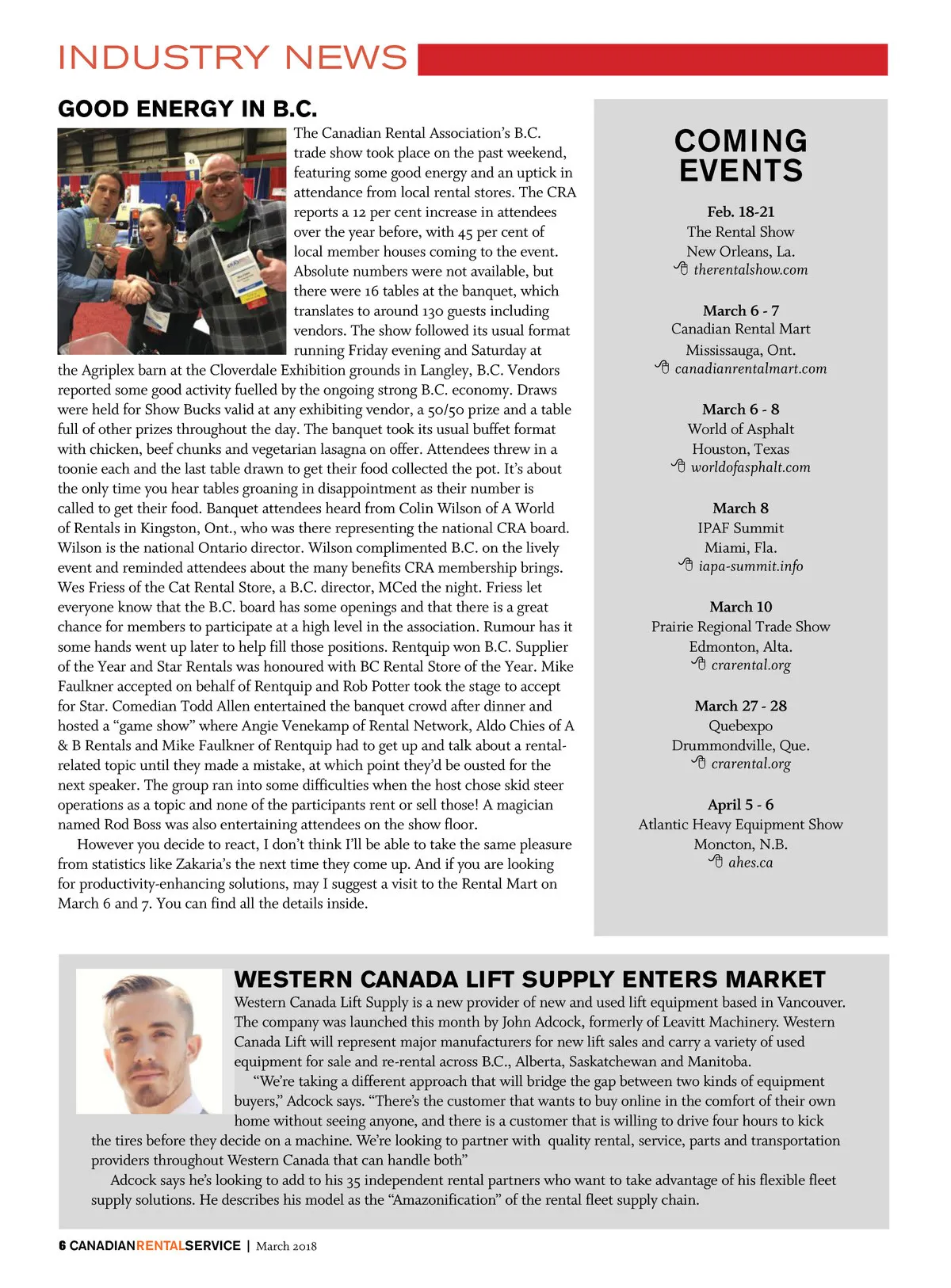 INDUSTRY NEWS

GOOD ENERGY IN B.C.

The Canadian Rental Association's B.C. trade show took place on the past weekend, featuring some good energy and an uptick in attendance from local rental stores. The CRA reports a 12 per cent increase in attendees over the year before, with 45 per cent of local member houses coming to the event. Absolute numbers were not available, but there were 16 tables at the banquet, which translates to around 130 guests including vendors. The show followed its usual format running Friday evening and Saturday at the Agriplex barn at the Cloverdale Exhibition grounds in Langley, B.C. Vendors reported some good activity fuelled by the ongoing strong B.C. economy. Draws were held for Show Bucks valid at any exhibiting vendor, a 50/50 prize and a table full of other prizes throughout the day. The banquet took its usual buffet format with chicken, beef chunks and vegetarian lasagna on offer. Attendees threw in a toonie each and the last table drawn to get their food collected the pot. It's about the only time you hear tables groaning in disappointment as their number is called to get their food. Banquet attendees heard from Colin Wilson of A World of Rentals in Kingston, Ont., who was there representing the national CRA board. Wilson is the national Ontario director. Wilson complimented B.C. on the lively event and reminded attendees about the many benefits CRA membership brings. Wes Friess of the Cat Rental Store, a B.C. director, MCed the night. Friess let everyone know that the B.C. board has some openings and that there is a great chance for members to participate at a high level in the association. Rumour has it some hands went up later to help fill those positions. Rentquip won B.C. Supplier of the Year and Star Rentals was honoured with BC Rental Store of the Year. Mike Faulkner accepted on behalf of Rentquip and Rob Potter took the stage to accept for Star. Comedian Todd Allen entertained the banquet crowd after dinner and hosted a "game show" where Angie Venekamp of Rental Network, Aldo Chies of A & B Rentals and Mike Faulkner of Rentquip had to get up and talk about a rental-related topic until they made a mistake, at which point they'd be ousted for the next speaker. The group ran into some difficulties when the host chose skid steer operations as a topic and none of the participants rent or sell those! A magician named Rod Boss was also entertaining attendees on the show floor.

However you decide to react, I don't think I'll be able to take the same pleasure from statistics like Zakaria's the next time they come up. And if you are looking for productivity-enhancing solutions, may I suggest a visit to the Rental Mart on March 6 and 7. You can find all the details inside.

COMING EVENTS

Feb. 18-21
The Rental Show
New Orleans, La.
therentalshow.com

March 6 - 7
Canadian Rental Mart
Mississauga, Ont.
canadianrentalmart.com

March 6 - 8
World of Asphalt
Houston, Texas
worldofasphalt.com

March 8
IPAF Summit
Miami, Fla.
iapa-summit.info

March 10
Prairie Regional Trade Show
Edmonton, Alta.
crarental.org

March 27 - 28
Quebexpo
Drummondville, Que.
crarental.org

April 5 - 6
Atlantic Heavy Equipment Show
Moncton, N.B.
ahes.ca

WESTERN CANADA LIFT SUPPLY ENTERS MARKET

Western Canada Lift Supply is a new provider of new and used lift equipment based in Vancouver. The company was launched this month by John Adcock, formerly of Leavitt Machinery. Western Canada Lift will represent major manufacturers for new lift sales and carry a variety of used equipment for sale and re-rental across B.C., Alberta, Saskatchewan and Manitoba.

"We're taking a different approach that will bridge the gap between two kinds of equipment buyers," Adcock says. "There's the customer that wants to buy online in the comfort of their own home without seeing anyone, and there is a customer that is willing to drive four hours to kick the tires before they decide on a machine. We're looking to partner with quality rental, service, parts and transportation providers throughout Western Canada that can handle both"

Adcock says he's looking to add to his 35 independent rental partners who want to take advantage of his flexible fleet supply solutions. He describes his model as the "Amazonification" of the rental fleet supply chain.

6 CANADIANRENTALSERVICE | March 2018